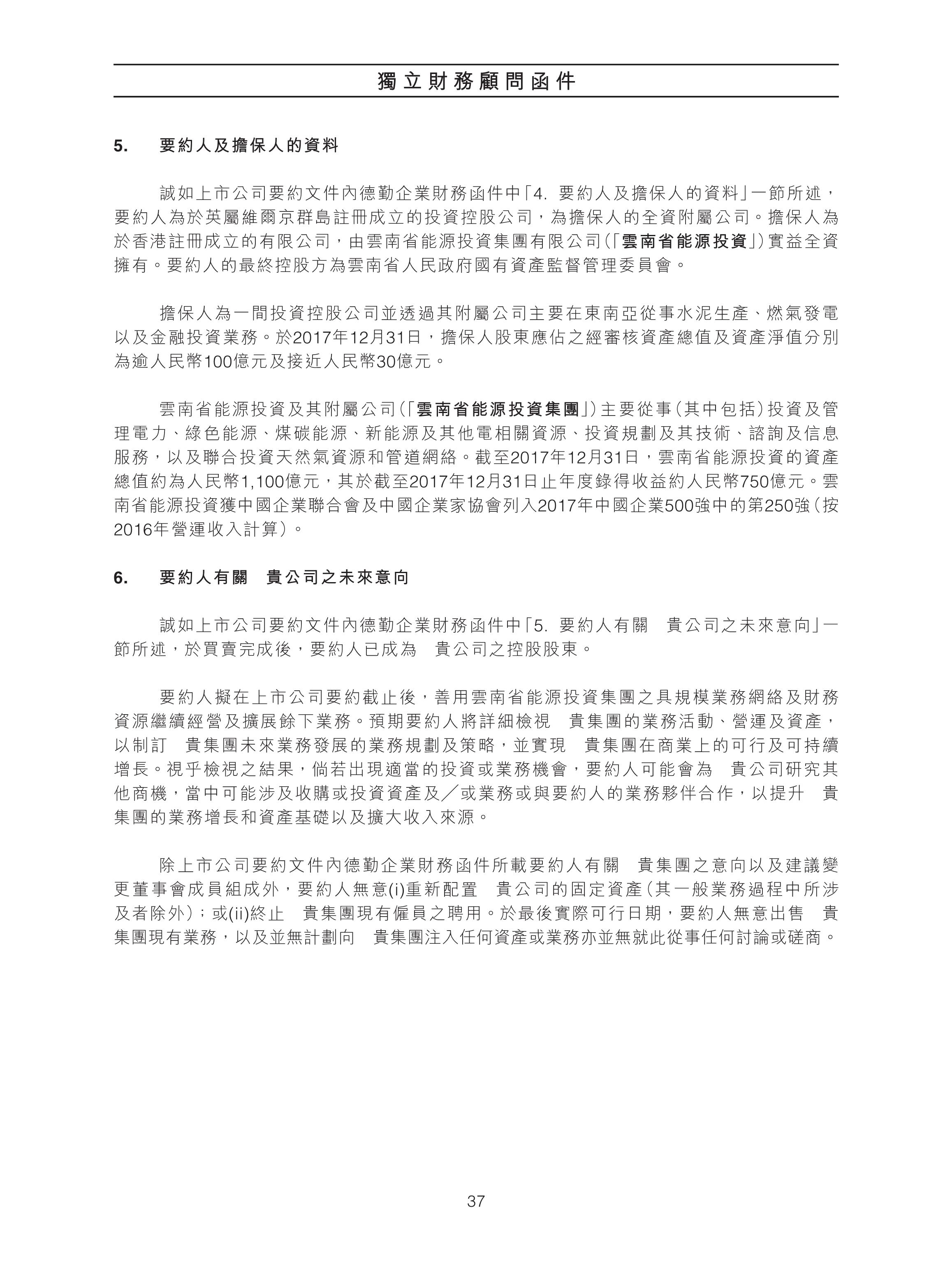 獨立財務顧問函件

5. 要約人及擔保人的資料

誠如上市公司要約文件內德勤企業財務函件中「4. 要約人及擔保人的資料」一節所述，要約人為於英屬維爾京群島註冊成立的投資控股公司，為擔保人的全資附屬公司。擔保人為於香港註冊成立的有限公司，由雲南省能源投資集團有限公司（「雲南省能源投資」）實益全資擁有。要約人的最終控股方為雲南省人民政府國有資產監督管理委員會。

擔保人為一間投資控股公司並透過其附屬公司主要在東南亞從事水泥生產、燃氣發電以及金融投資業務。於2017年12月31日，擔保人股東應佔之經審核資產總值及資產淨值分別為逾人民幣100億元及接近人民幣30億元。

雲南省能源投資及其附屬公司（「雲南省能源投資集團」）主要從事（其中包括）投資及管理電力、綠色能源、煤碳能源、新能源及其他電相關資源、投資規劃及其技術、諮詢及信息服務，以及聯合投資天然氣資源和管道網絡。截至2017年12月31日，雲南省能源投資的資產總值約為人民幣1,100億元，其於截至2017年12月31日止年度錄得收益約人民幣750億元。雲南省能源投資獲中國企業聯合會及中國企業家協會列入2017年中國企業500強中的第250強（按2016年營運收入計算）。

6. 要約人有關 貴公司之未來意向

誠如上市公司要約文件內德勤企業財務函件中「5. 要約人有關 貴公司之未來意向」一節所述，於買賣完成後，要約人已成為 貴公司之控股股東。

要約人擬在上市公司要約截止後，善用雲南省能源投資集團之具規模業務網絡及財務資源繼續經營及擴展餘下業務。預期要約人將詳細檢視 貴集團的業務活動、營運及資產，以制訂 貴集團未來業務發展的業務規劃及策略，並實現 貴集團在商業上的可行及可持續增長。視乎檢視之結果，倘若出現適當的投資或業務機會，要約人可能會為 貴公司研究其他商機，當中可能涉及收購或投資資產及／或業務或與要約人的業務夥伴合作，以提升 貴集團的業務增長和資產基礎以及擴大收入來源。

除上市公司要約文件內德勤企業財務函件所載要約人有關 貴集團之意向以及建議變更董事會成員組成外，要約人無意(i)重新配置 貴公司的固定資產（其一般業務過程中所涉及者除外）；或(ii)終止 貴集團現有僱員之聘用。於最後實際可行日期，要約人無意出售 貴集團現有業務，以及並無計劃向 貴集團注入任何資產或業務亦並無就此從事任何討論或磋商。

37